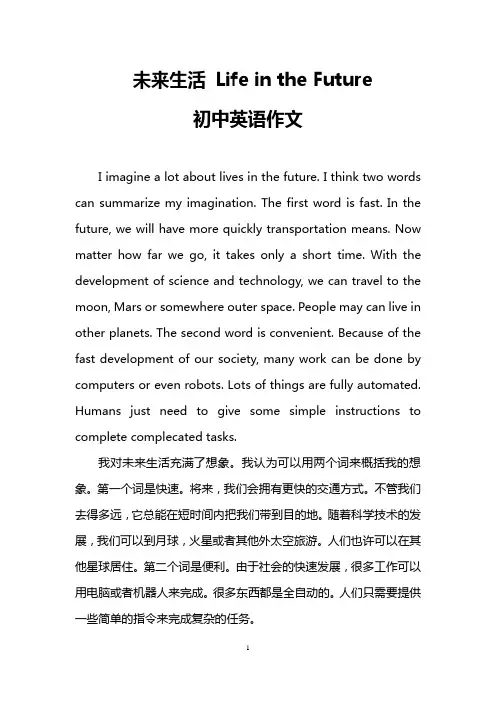 未来生活 Life in the Future

初中英语作文

I imagine a lot about lives in the future. I think two words can summarize my imagination. The first word is fast. In the future, we will have more quickly transportation means. Now matter how far we go, it takes only a short time. With the development of science and technology, we can travel to the moon, Mars or somewhere outer space. People may can live in other planets. The second word is convenient. Because of the fast development of our society, many work can be done by computers or even robots. Lots of things are fully automated. Humans just need to give some simple instructions to complete complecated tasks.

我对未来生活充满了想象。我认为可以用两个词来概括我的想象。第一个词是快速。将来，我们会拥有更快的交通方式。不管我们去得多远，它总能在短时间内把我们带到目的地。随着科学技术的发展，我们可以到月球，火星或者其他外太空旅游。人们也许可以在其他星球居住。第二个词是便利。由于社会的快速发展，很多工作可以用电脑或者机器人来完成。很多东西都是全自动的。人们只需要提供一些简单的指令来完成复杂的任务。

1